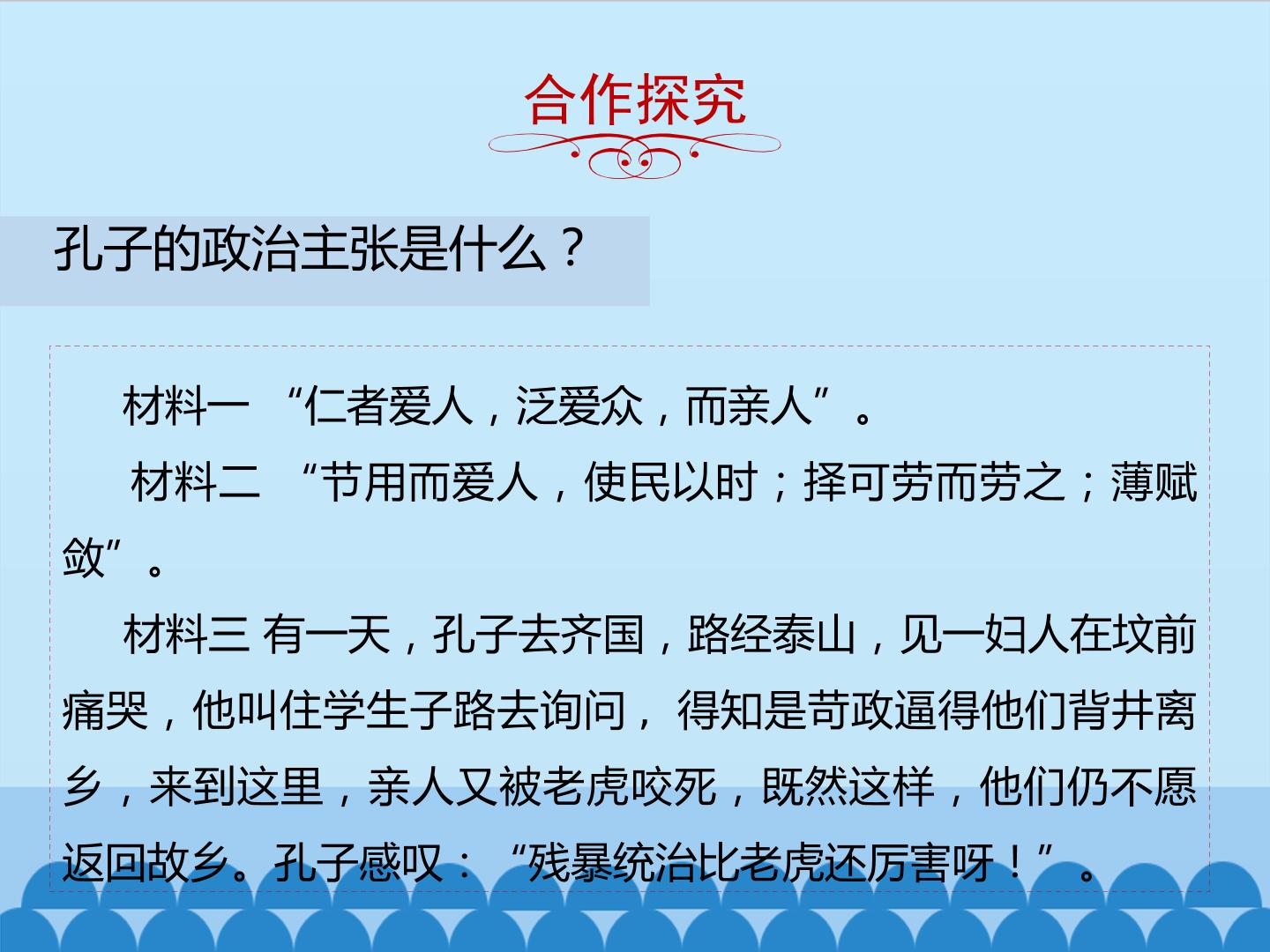 合作探究

孔子的政治主张是什么？

材料一 “仁者爱人，泛爱众，而亲人”。

材料二 “节用而爱人，使民以时；择可劳而劳之；薄赋敛”。

材料三 有一天，孔子去齐国，路经泰山，见一妇人在坟前痛哭，他叫住学生子路去询问，得知是苛政逼得他们背井离乡，来到这里，亲人又被老虎咬死，既然这样，他们仍不愿返回故乡。孔子感叹：“残暴统治比老虎还厉害呀！”。